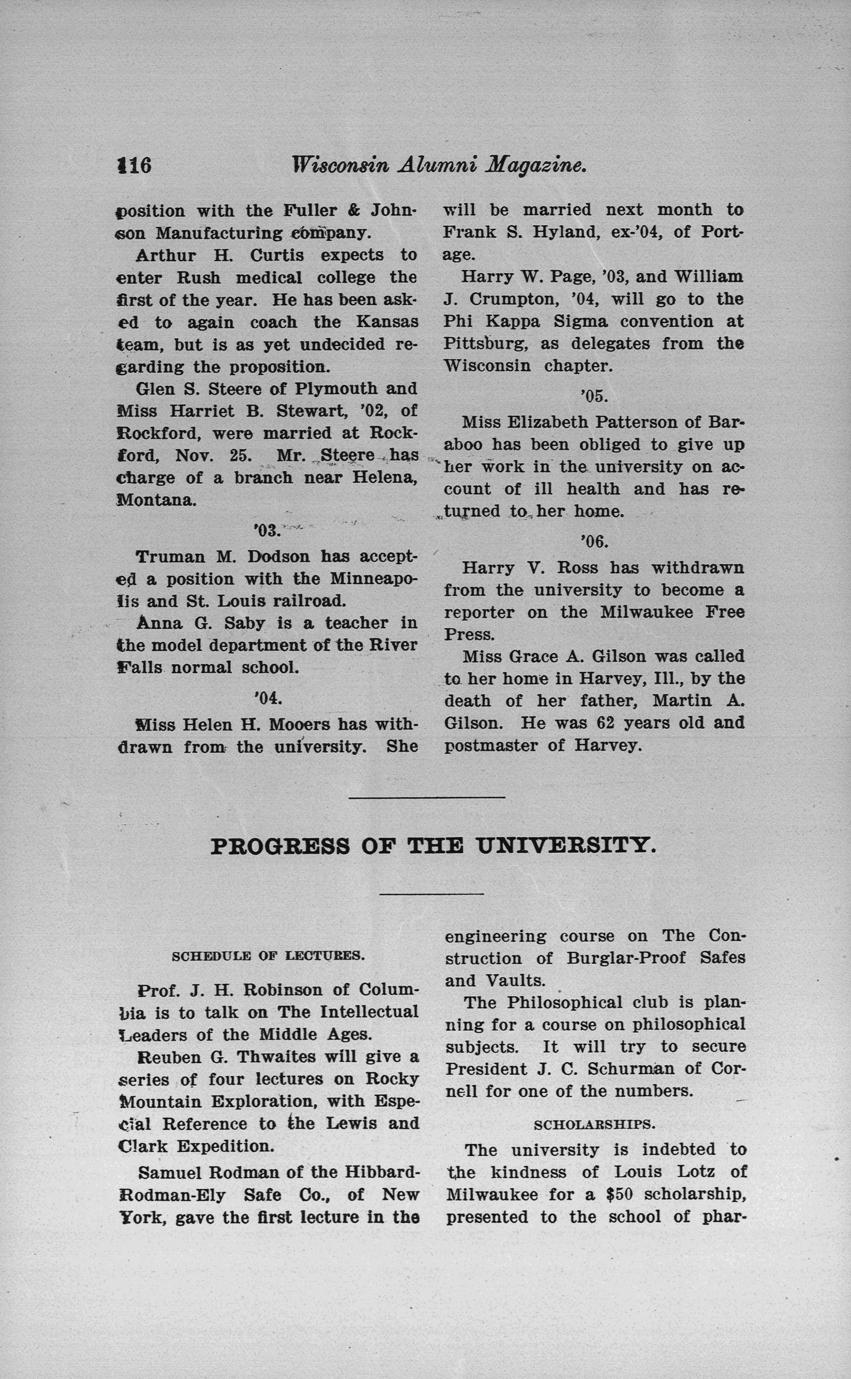 116 Wisconsin Alumni Magazine.

position with the Fuller & Johnson Manufacturing company.

Arthur H. Curtis expects to enter Rush medical college the first of the year. He has been asked to again coach the Kansas team, but is as yet undecided regarding the proposition.

Glen S. Steere of Plymouth and Miss Harriet B. Stewart, '02, of Rockford, were married at Rockford, Nov. 25. Mr. Steere has charge of a branch near Helena, Montana.

'03.

Truman M. Dodson has accepted a position with the Minneapolis and St. Louis railroad.

Anna G. Saby is a teacher in the model department of the River Falls normal school.

'04.

Miss Helen H. Mooers has withdrawn from the university. She will be married next month to Frank S. Hyland, ex-'04, of Portage.

Harry W. Page, '03, and William J. Crumpton, '04, will go to the Phi Kappa Sigma convention at Pittsburg, as delegates from the Wisconsin chapter.

'05.

Miss Elizabeth Patterson of Baraboo has been obliged to give up her work in the university on account of ill health and has returned to her home.

'06.

Harry V. Ross has withdrawn from the university to become a reporter on the Milwaukee Free Press.

Miss Grace A. Gilson was called to her home in Harvey, Ill., by the death of her father, Martin A. Gilson. He was 62 years old and postmaster of Harvey.

PROGRESS OF THE UNIVERSITY.

SCHEDULE OF LECTURES.

Prof. J. H. Robinson of Columbia is to talk on The Intellectual Leaders of the Middle Ages.

Reuben G. Thwaites will give a series of four lectures on Rocky Mountain Exploration, with Especial Reference to the Lewis and Clark Expedition.

Samuel Rodman of the Hibbard-Rodman-Ely Safe Co., of New York, gave the first lecture in the engineering course on The Construction of Burglar-Proof Safes and Vaults.

The Philosophical club is planning for a course on philosophical subjects. It will try to secure President J. C. Schurman of Cornell for one of the numbers.

SCHOLARSHIPS.

The university is indebted to the kindness of Louis Lotz of Milwaukee for a $50 scholarship, presented to the school of phar-